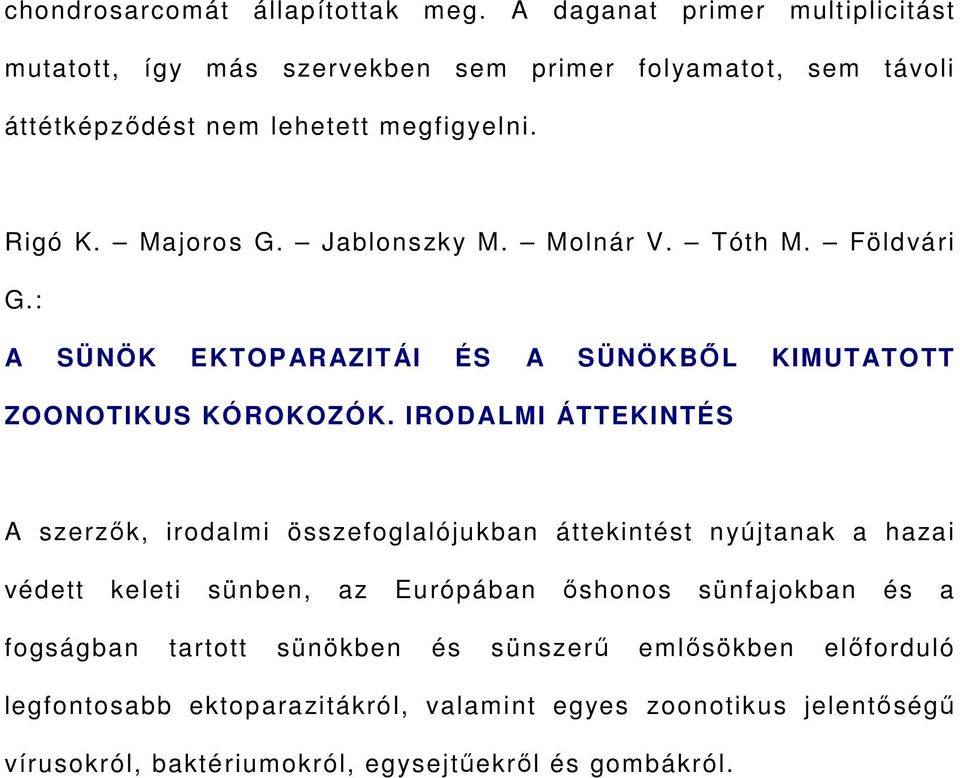 chondrosarcomát állapítottak meg. A daganat primer multiplicitást mutatott, így más szervekben sem primer folyamatot, sem távoli áttétképződést nem lehetett megfigyelni.

Rigó K. – Majoros G. – Jablonszky M. – Molnár V. – Tóth M. – Földvári G.:

A SÜNÖK EKTOPARAZITÁI ÉS A SÜNÖKBŐL KIMUTATOTT ZOONOTIKUS KÓROKOZÓK. IRODALMI ÁTTEKINTÉS

A szerzők, irodalmi összefoglalójukban áttekintést nyújtanak a hazai védett keleti sünben, az Európában őshonos sünfajokban és a fogságban tartott sünökben és sünszerű emlősökben előforduló legfontosabb ektoparazitákról, valamint egyes zoonotikus jelentőségű vírusokról, baktériumokról, egysejtűekről és gombákról.